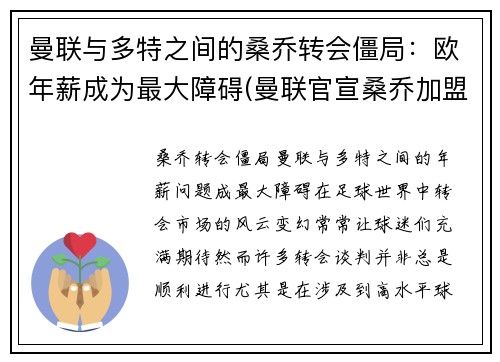 曼联与多特之间的桑乔转会僵局：欧年薪成为最大障碍(曼联官宣桑乔加盟

桑乔转会僵局曼联与多特之间的年薪问题成最大障碍在足球世界中转会市场的风云变幻常常让球迷们充满期待然而许多转会谈判并非总是顺利进行尤其是在涉及到高水平球